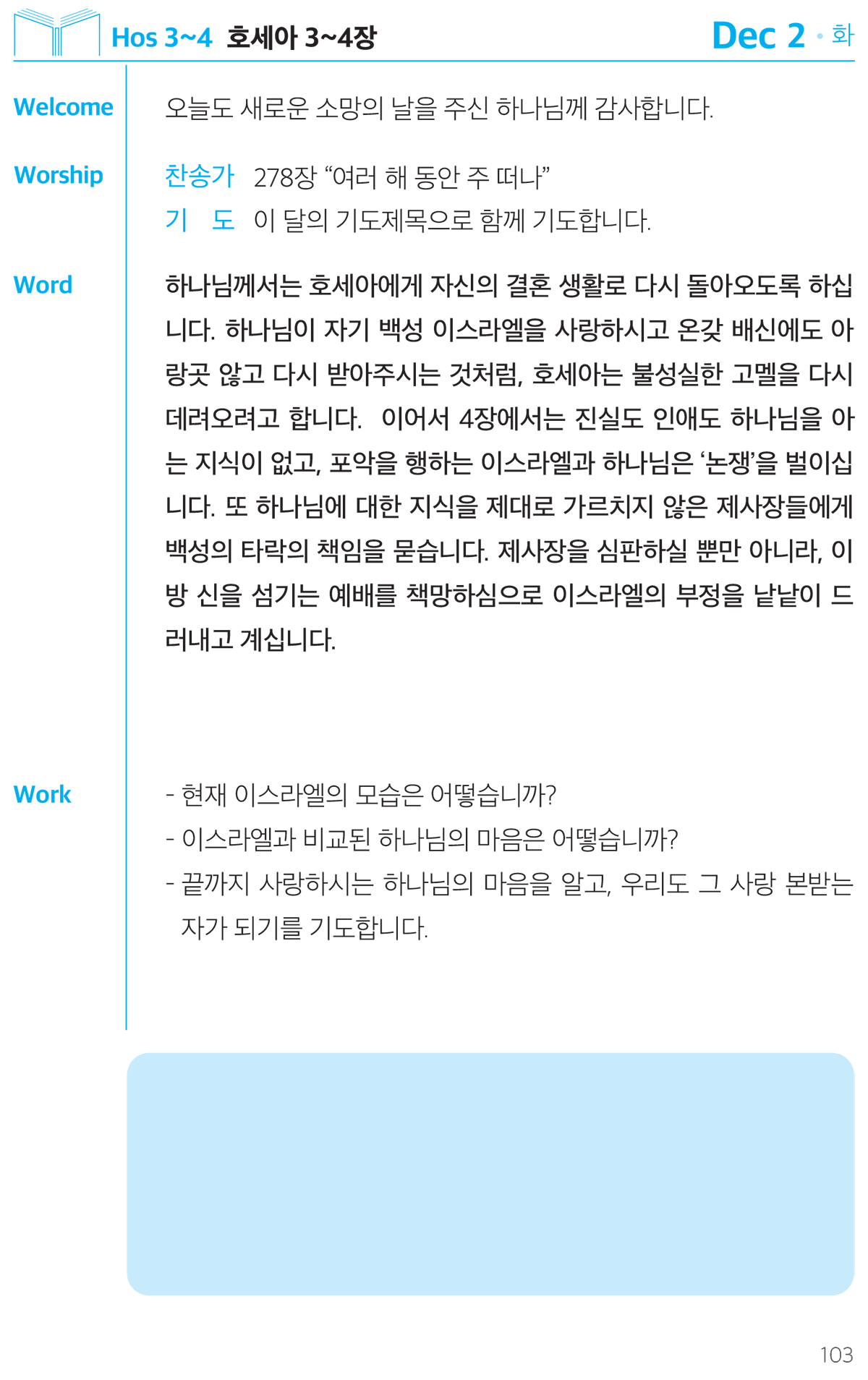 Hos 3~4 호세아 3~4장

Dec 2 • 화

Welcome

오늘도 새로운 소망의 날을 주신 하나님께 감사합니다.

Worship

찬송가 278장 "여러 해 동안 주 떠나"

기 도 이 달의 기도제목으로 함께 기도합니다.

Word

하나님께서는 호세아에게 자신의 결혼 생활로 다시 돌아오도록 하십니다. 하나님이 자기 백성 이스라엘을 사랑하시고 온갖 배신에도 아랑곳 않고 다시 받아주시는 것처럼, 호세아는 불성실한 고멜을 다시 데려오려고 합니다. 이어서 4장에서는 진실도 인애도 하나님을 아는 지식이 없고, 포악을 행하는 이스라엘과 하나님은 '논쟁'을 벌이십니다. 또 하나님에 대한 지식을 제대로 가르치지 않은 제사장들에게 백성의 타락의 책임을 묻습니다. 제사장을 심판하실 뿐만 아니라, 이방 신을 섬기는 예배를 책망하심으로 이스라엘의 부정을 낱낱이 드러내고 계십니다.

Work

- 현재 이스라엘의 모습은 어떻습니까?
- 이스라엘과 비교된 하나님의 마음은 어떻습니까?
- 끝까지 사랑하시는 하나님의 마음을 알고, 우리도 그 사랑 본받는 자가 되기를 기도합니다.

103